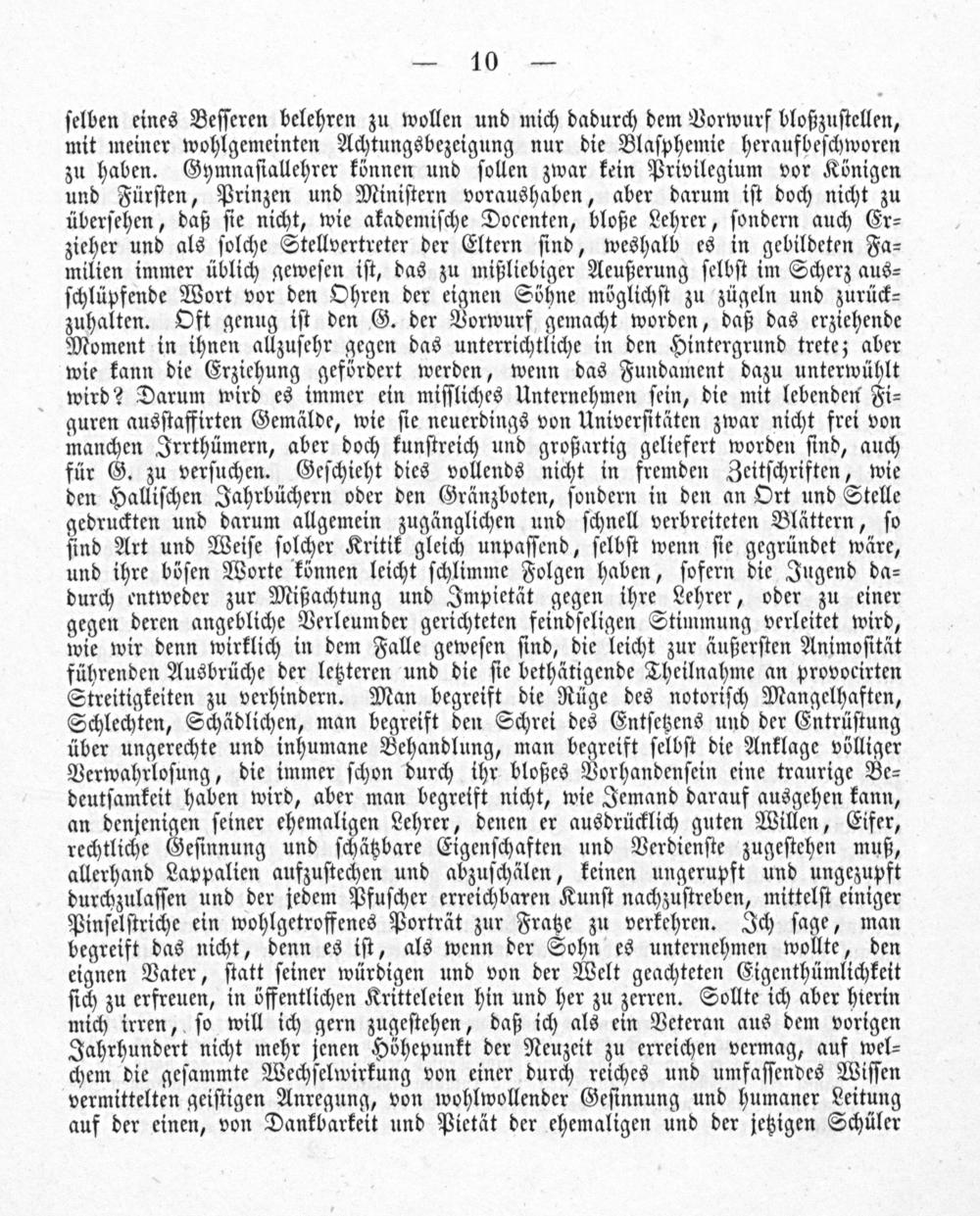 — 10 —

selben eines Besseren belehren zu wollen und mich dadurch dem Vorwurf bloßzustellen, mit meiner wohlgemeinten Achtungsbezeigung nur die Blasphemie heraufbeschworen zu haben. Gymnasiallehrer können und sollen zwar kein Privilegium vor Königen und Fürsten, Prinzen und Ministern voraushaben, aber darum ist doch nicht zu übersehen, daß sie nicht, wie akademische Docenten, bloße Lehrer, sondern auch Erzieher und als solche Stellvertreter der Eltern sind, weshalb es in gebildeten Familien immer üblich gewesen ist, das zu mißliebiger Aeußerung selbst im Scherz ausschlüpfende Wort vor den Ohren der eignen Söhne möglichst zu zügeln und zurückzuhalten. Oft genug ist den G. der Vorwurf gemacht worden, daß das erziehende Moment in ihnen allzusehr gegen das unterrichtliche in den Hintergrund trete; aber wie kann die Erziehung gefördert werden, wenn das Fundament dazu unterwühlt wird? Darum wird es immer ein missliches Unternehmen sein, die mit lebenden Figuren ausstaffirten Gemälde, wie sie neuerdings von Universitäten zwar nicht frei von manchen Irrthümern, aber doch kunstreich und großartig geliefert worden sind, auch für G. zu versuchen. Geschieht dies vollends nicht in fremden Zeitschriften, wie den Hallischen Jahrbüchern oder den Gränzboten, sondern in den an Ort und Stelle gedruckten und darum allgemein zugänglichen und schnell verbreiteten Blättern, so sind Art und Weise solcher Kritik gleich unpassend, selbst wenn sie gegründet wäre, und ihre bösen Worte können leicht schlimme Folgen haben, sofern die Jugend dadurch entweder zur Mißachtung und Impietät gegen ihre Lehrer, oder zu einer gegen deren angebliche Verleumder gerichteten feindseligen Stimmung verleitet wird, wie wir denn wirklich in dem Falle gewesen sind, die leicht zur äußersten Animosität führenden Ausbrüche der letzteren und die sie bethätigende Theilnahme an provocirten Streitigkeiten zu verhindern. Man begreift die Rüge des notorisch Mangelhaften, Schlechten, Schädlichen, man begreift den Schrei des Entsetzens und der Entrüstung über ungerechte und inhumane Behandlung, man begreift selbst die Anklage völliger Verwahrlosung, die immer schon durch ihr bloßes Vorhandensein eine traurige Bedeutsamkeit haben wird, aber man begreift nicht, wie Jemand darauf ausgehen kann, an denjenigen seiner ehemaligen Lehrer, denen er ausdrücklich guten Willen, Eifer, rechtliche Gesinnung und schätzbare Eigenschaften und Verdienste zugestehen muß, allerhand Lappalien aufzustechen und abzuschälen, keinen ungerupft und ungezupft durchzulassen und der jedem Pfuscher erreichbaren Kunst nachzustreben, mittelst einiger Pinselstriche ein wohlgetroffenes Porträt zur Fratze zu verkehren. Ich sage, man begreift das nicht, denn es ist, als wenn der Sohn es unternehmen wollte, den eignen Vater, statt seiner würdigen und von der Welt geachteten Eigenthümlichkeit sich zu erfreuen, in öffentlichen Kritteleien hin und her zu zerren. Sollte ich aber hierin mich irren, so will ich gern zugestehen, daß ich als ein Veteran aus dem vorigen Jahrhundert nicht mehr jenen Höhepunkt der Neuzeit zu erreichen vermag, auf welchem die gesammte Wechselwirkung von einer durch reiches und umfassendes Wissen vermittelten geistigen Anregung, von wohlwollender Gesinnung und humaner Leitung auf der einen, von Dankbarkeit und Pietät der ehemaligen und der jetzigen Schüler